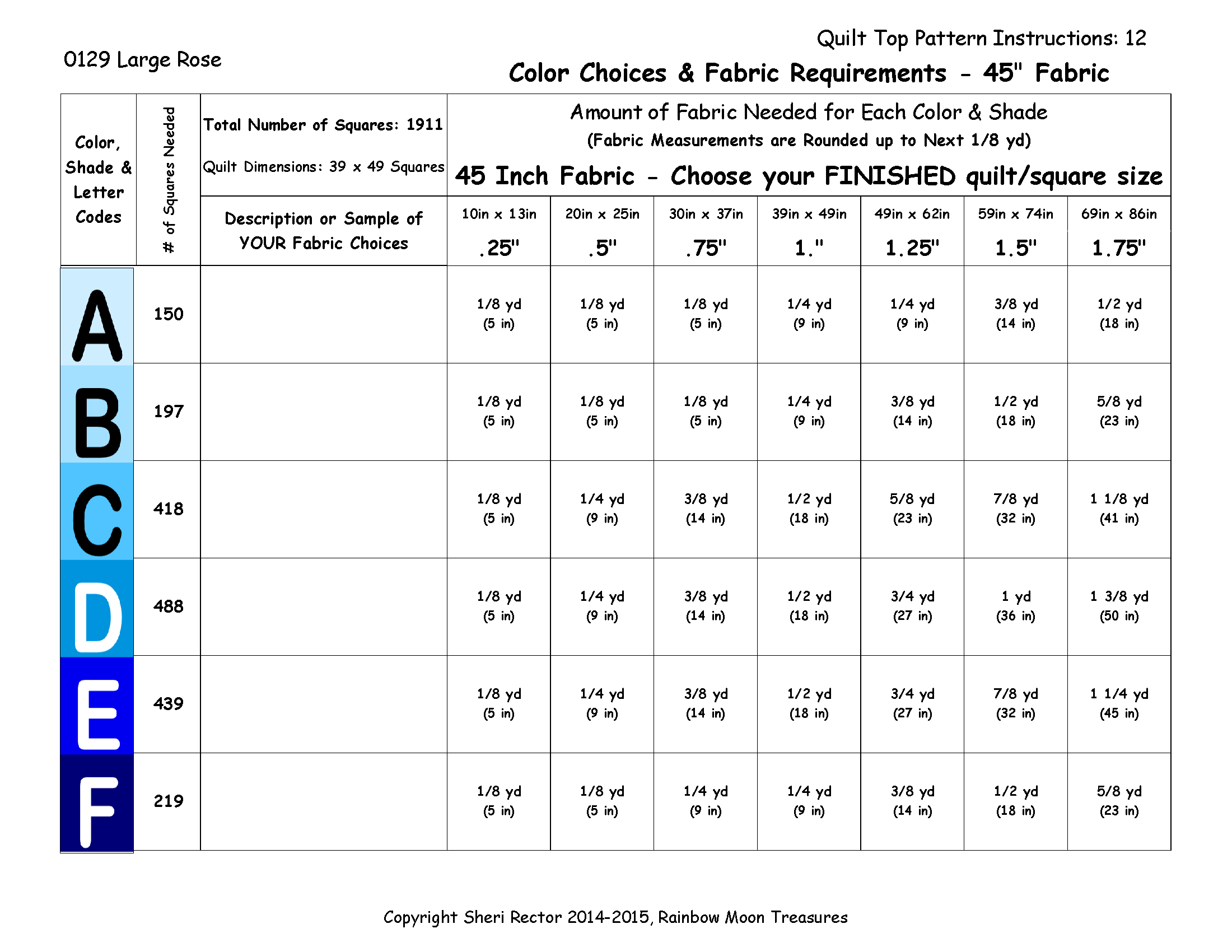 Quilt Top Pattern Instructions: 12

0129 Large Rose

Color Choices & Fabric Requirements - 45" Fabric

| Color, Shade & Letter Codes | # of Squares Needed | Total Number of Squares: 1911 Quilt Dimensions: 39 x 49 Squares | Amount of Fabric Needed for Each Color & Shade (Fabric Measurements are Rounded up to Next 1/8 yd) 45 Inch Fabric - Choose your FINISHED quilt/square size | | | | | | |
|---|---|---|---|---|---|---|---|---|---|
| | | Description or Sample of YOUR Fabric Choices | 10in x 13in .25" | 20in x 25in .5" | 30in x 37in .75" | 39in x 49in 1." | 49in x 62in 1.25" | 59in x 74in 1.5" | 69in x 86in 1.75" |
| A | 150 | | 1/8 yd (5 in) | 1/8 yd (5 in) | 1/8 yd (5 in) | 1/4 yd (9 in) | 1/4 yd (9 in) | 3/8 yd (14 in) | 1/2 yd (18 in) |
| B | 197 | | 1/8 yd (5 in) | 1/8 yd (5 in) | 1/8 yd (5 in) | 1/4 yd (9 in) | 3/8 yd (14 in) | 1/2 yd (18 in) | 5/8 yd (23 in) |
| C | 418 | | 1/8 yd (5 in) | 1/4 yd (9 in) | 3/8 yd (14 in) | 1/2 yd (18 in) | 5/8 yd (23 in) | 7/8 yd (32 in) | 1 1/8 yd (41 in) |
| D | 488 | | 1/8 yd (5 in) | 1/4 yd (9 in) | 3/8 yd (14 in) | 1/2 yd (18 in) | 3/4 yd (27 in) | 1 yd (36 in) | 1 3/8 yd (50 in) |
| E | 439 | | 1/8 yd (5 in) | 1/4 yd (9 in) | 3/8 yd (14 in) | 1/2 yd (18 in) | 3/4 yd (27 in) | 7/8 yd (32 in) | 1 1/4 yd (45 in) |
| F | 219 | | 1/8 yd (5 in) | 1/8 yd (5 in) | 1/4 yd (9 in) | 1/4 yd (9 in) | 3/8 yd (14 in) | 1/2 yd (18 in) | 5/8 yd (23 in) |

Copyright Sheri Rector 2014-2015, Rainbow Moon Treasures